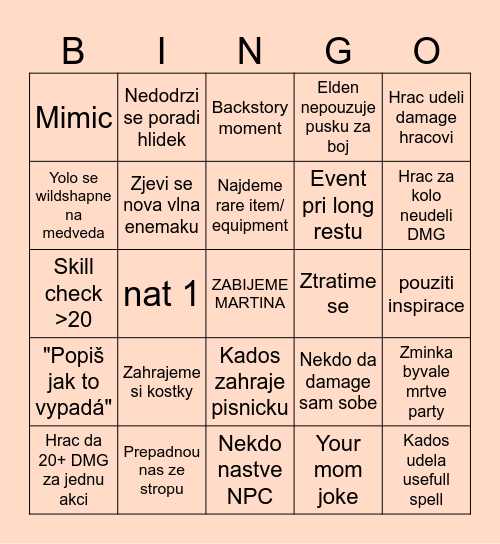 | B | I | N | G | O |
|---|---|---|---|---|
| Mimic | Nedodrzi se poradi hlidek | Backstory moment | Elden nepouzuje pusku za boj | Hrac udeli damage hracovi |
| Yolo se wildshapne na medveda | Zjevi se nova vlna enemaku | Najdeme rare item/ equipment | Event pri long restu | Hrac za kolo neudeli DMG |
| Skill check >20 | nat 1 | ZABIJEME MARTINA | Ztratime se | pouziti inspirace |
| "Popiš jak to vypadá" | Zahrajeme si kostky | Kados zahraje pisnicku | Nekdo da damage sam sobe | Zminka byvale mrtve party |
| Hrac da 20+ DMG za jednu akci | Prepadnou nas ze stropu | Nekdo nastve NPC | Your mom joke | Kados udela usefull spell |